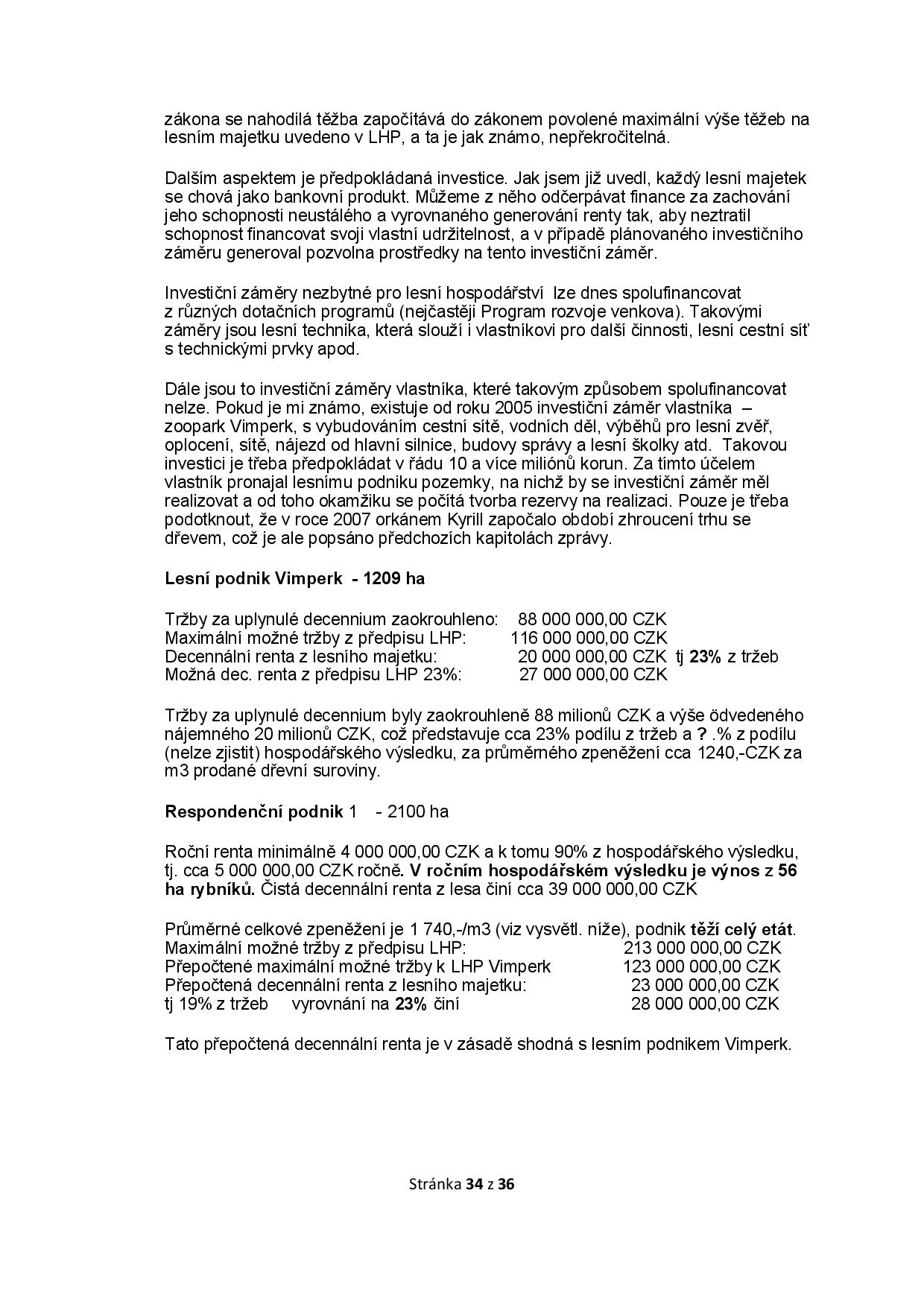 zákona se nahodilá těžba započítává do zákonem povolené maximální výše těžeb na lesním majetku uvedeno v LHP, a ta je jak známo, nepřekročitelná.

Dalším aspektem je předpokládaná investice. Jak jsem již uvedl, každý lesní majetek se chová jako bankovní produkt. Můžeme z něho odčerpávat finance za zachování jeho schopnosti neustálého a vyrovnaného generování renty tak, aby neztratil schopnost financovat svoji vlastní udržitelnost, a v případě plánovaného investičního záměru generoval pozvolna prostředky na tento investiční záměr.

Investiční záměry nezbytné pro lesní hospodářství lze dnes spolufinancovat z různých dotačních programů (nejčastěji Program rozvoje venkova). Takovými záměry jsou lesní technika, která slouží i vlastníkovi pro další činnosti, lesní cestní síť s technickými prvky apod.

Dále jsou to investiční záměry vlastníka, které takovým způsobem spolufinancovat nelze. Pokud je mi známo, existuje od roku 2005 investiční záměr vlastníka – zoopark Vimperk, s vybudováním cestní sítě, vodních děl, výběhů pro lesní zvěř, oplocení, sítě, nájezd od hlavní silnice, budovy správy a lesní školky atd. Takovou investici je třeba předpokládat v řádu 10 a více miliónů korun. Za tímto účelem vlastník pronajal lesnímu podniku pozemky, na nichž by se investiční záměr měl realizovat a od toho okamžiku se počítá tvorba rezervy na realizaci. Pouze je třeba podotknout, že v roce 2007 orkánem Kyrill započalo období zhroucení trhu se dřevem, což je ale popsáno předchozích kapitolách zprávy.

Lesní podnik Vimperk - 1209 ha

Tržby za uplynulé decennium zaokrouhleno: 88 000 000,00 CZK
Maximální možné tržby z předpisu LHP: 116 000 000,00 CZK
Decennální renta z lesního majetku: 20 000 000,00 CZK tj 23% z tržeb
Možná dec. renta z předpisu LHP 23%: 27 000 000,00 CZK

Tržby za uplynulé decennium byly zaokrouhleně 88 milionů CZK a výše ödvedeného nájemného 20 milionů CZK, což představuje cca 23% podílu z tržeb a ? .% z podílu (nelze zjistit) hospodářského výsledku, za průměrného zpeněžení cca 1240,-CZK za m3 prodané dřevní suroviny.

Respondenční podnik 1 - 2100 ha

Roční renta minimálně 4 000 000,00 CZK a k tomu 90% z hospodářského výsledku, tj. cca 5 000 000,00 CZK ročně. V ročním hospodářském výsledku je výnos z 56 ha rybníků. Čistá decennální renta z lesa činí cca 39 000 000,00 CZK

Průměrné celkové zpeněžení je 1 740,-/m3 (viz vysvětl. níže), podnik těží celý etát.
Maximální možné tržby z předpisu LHP: 213 000 000,00 CZK
Přepočtené maximální možné tržby k LHP Vimperk 123 000 000,00 CZK
Přepočtená decennální renta z lesního majetku: 23 000 000,00 CZK
tj 19% z tržeb vyrovnání na 23% činí 28 000 000,00 CZK

Tato přepočtená decennální renta je v zásadě shodná s lesním podnikem Vimperk.

Stránka 34 z 36